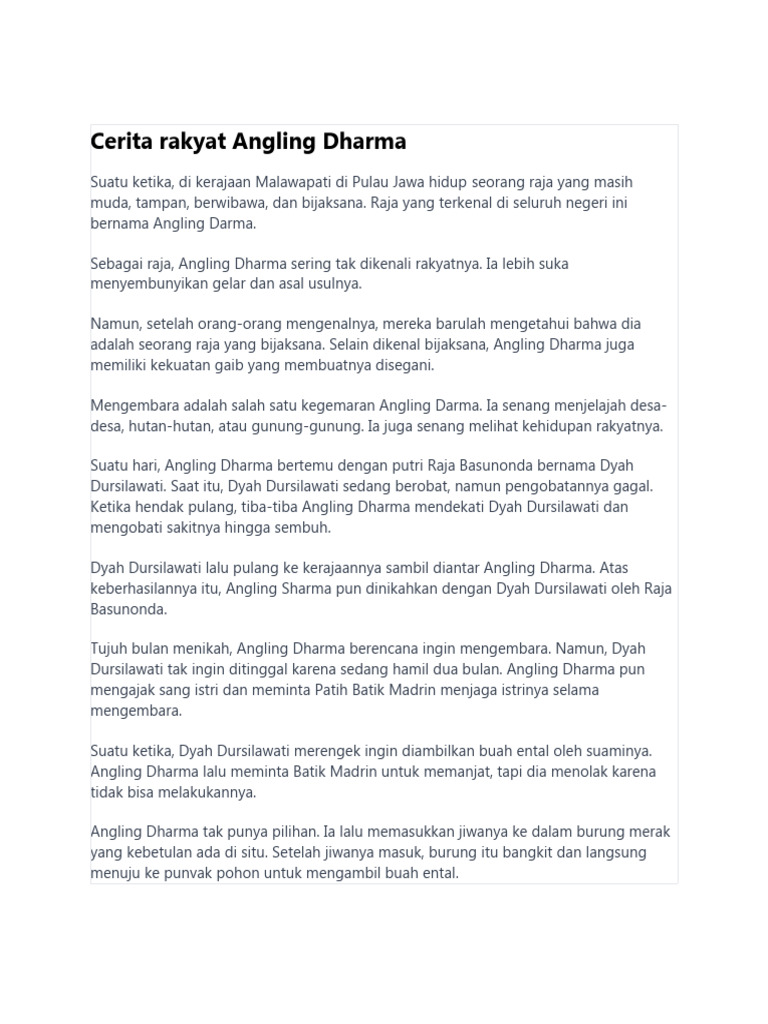 Cerita rakyat Angling Dharma

Suatu ketika, di kerajaan Malawapati di Pulau Jawa hidup seorang raja yang masih muda, tampan, berwibawa, dan bijaksana. Raja yang terkenal di seluruh negeri ini bernama Angling Darma.

Sebagai raja, Angling Dharma sering tak dikenali rakyatnya. Ia lebih suka menyembunyikan gelar dan asal usulnya.

Namun, setelah orang-orang mengenalnya, mereka barulah mengetahui bahwa dia adalah seorang raja yang bijaksana. Selain dikenal bijaksana, Angling Dharma juga memiliki kekuatan gaib yang membuatnya disegani.

Mengembara adalah salah satu kegemaran Angling Darma. Ia senang menjelajah desa-desa, hutan-hutan, atau gunung-gunung. Ia juga senang melihat kehidupan rakyatnya.

Suatu hari, Angling Dharma bertemu dengan putri Raja Basunonda bernama Dyah Dursilawati. Saat itu, Dyah Dursilawati sedang berobat, namun pengobatannya gagal. Ketika hendak pulang, tiba-tiba Angling Dharma mendekati Dyah Dursilawati dan mengobati sakitnya hingga sembuh.

Dyah Dursilawati lalu pulang ke kerajaannya sambil diantar Angling Dharma. Atas keberhasilannya itu, Angling Sharma pun dinikahkan dengan Dyah Dursilawati oleh Raja Basunonda.

Tujuh bulan menikah, Angling Dharma berencana ingin mengembara. Namun, Dyah Dursilawati tak ingin ditinggal karena sedang hamil dua bulan. Angling Dharma pun mengajak sang istri dan meminta Patih Batik Madrin menjaga istrinya selama mengembara.

Suatu ketika, Dyah Dursilawati merengek ingin diambilkan buah ental oleh suaminya. Angling Dharma lalu meminta Batik Madrin untuk memanjat, tapi dia menolak karena tidak bisa melakukannya.

Angling Dharma tak punya pilihan. Ia lalu memasukkan jiwanya ke dalam burung merak yang kebetulan ada di situ. Setelah jiwanya masuk, burung itu bangkit dan langsung menuju ke punvak pohon untuk mengambil buah ental.